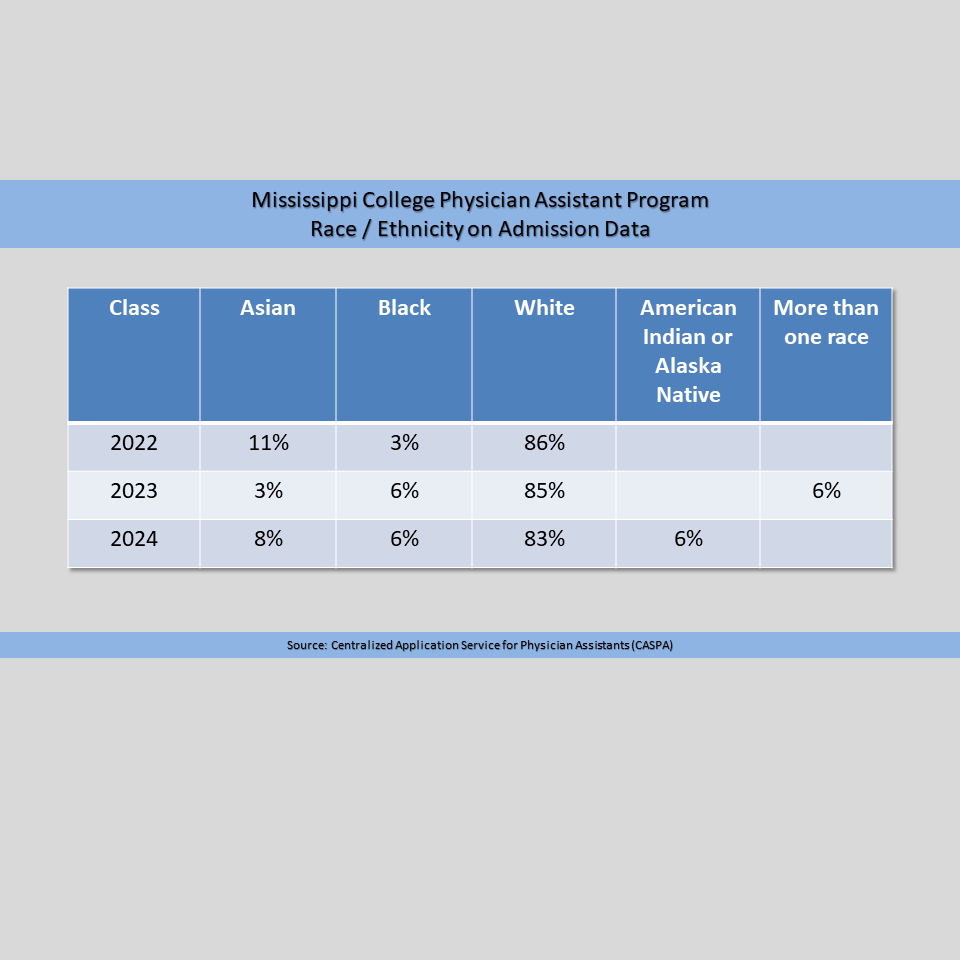 Mississippi College Physician Assistant Program
Race / Ethnicity on Admission Data

| Class | Asian | Black | White | American Indian or Alaska Native | More than one race |
|---|---|---|---|---|---|
| 2022 | 11% | 3% | 86% | | |
| 2023 | 3% | 6% | 85% | | 6% |
| 2024 | 8% | 6% | 83% | 6% | |

Source: Centralized Application Service for Physician Assistants (CASPA)